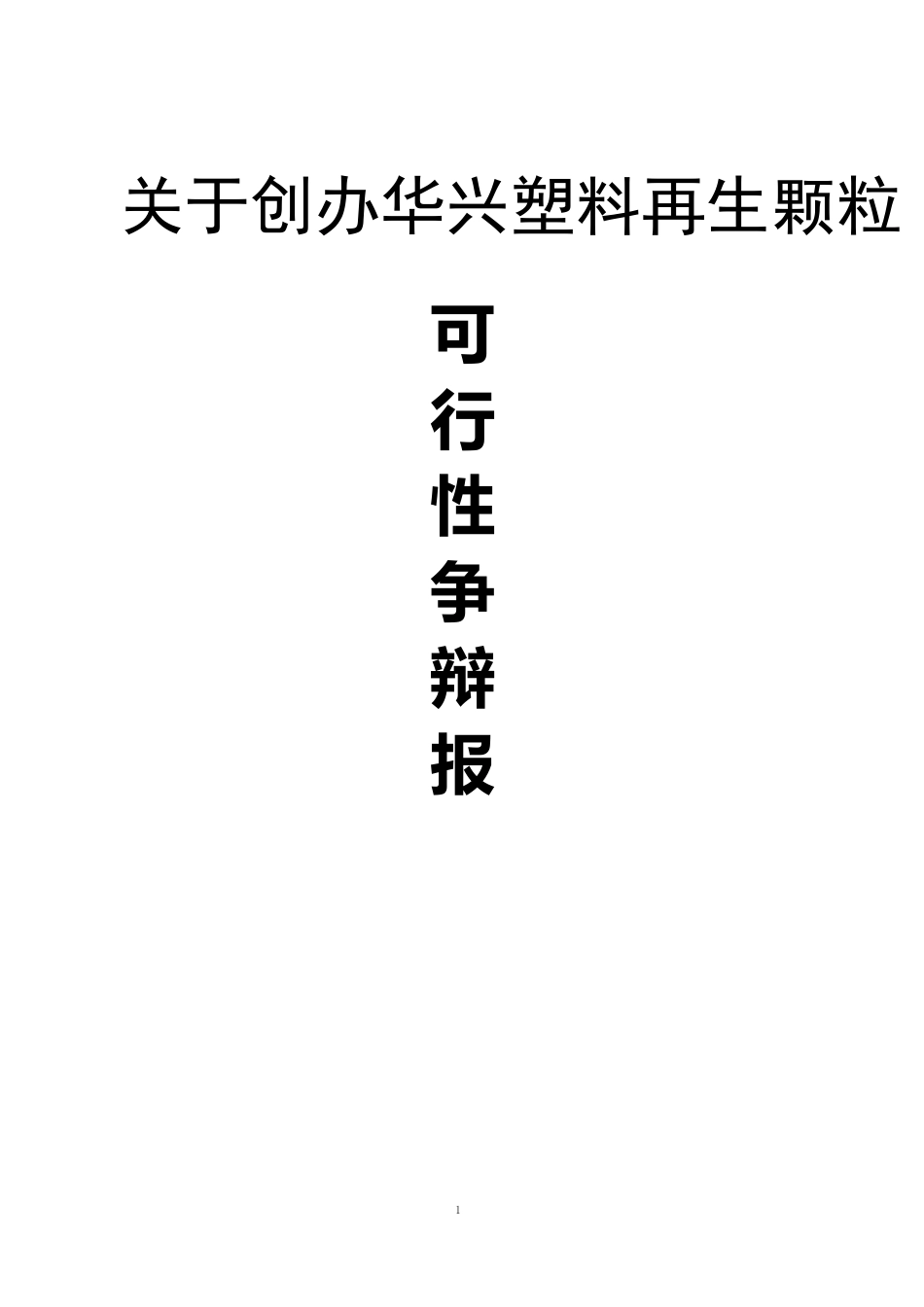 关于创办华兴塑料再生颗粒

可
行
性
争
辩
报

1